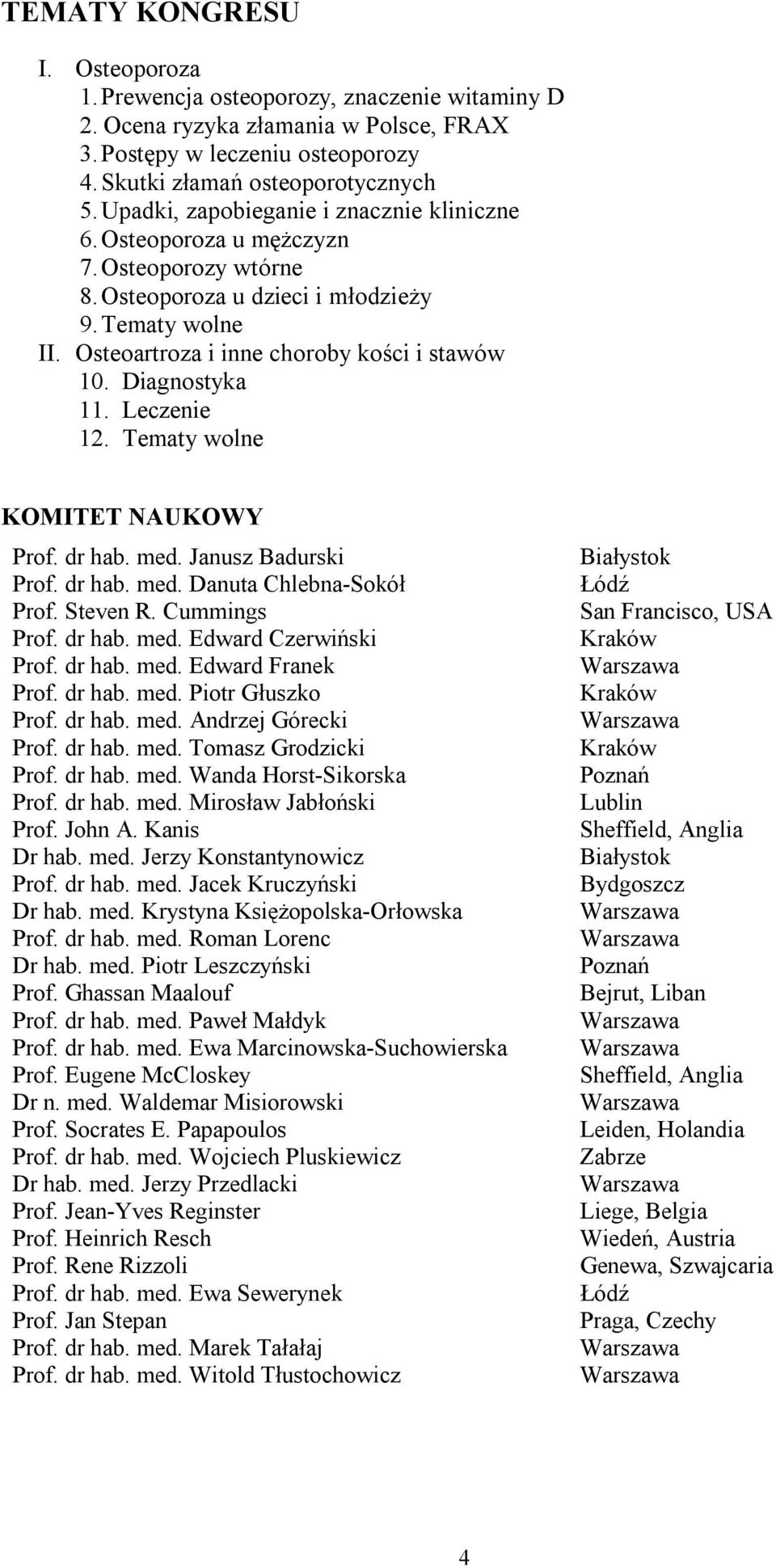 TEMATY KONGRESU

I. Osteoporoza
1. Prewencja osteoporozy, znaczenie witaminy D
2. Ocena ryzyka złamania w Polsce, FRAX
3. Postępy w leczeniu osteoporozy
4. Skutki złamań osteoporotycznych
5. Upadki, zapobieganie i znacznie kliniczne
6. Osteoporoza u mężczyzn
7. Osteoporozy wtórne
8. Osteoporoza u dzieci i młodzieży
9. Tematy wolne
II. Osteoartroza i inne choroby kości i stawów
10. Diagnostyka
11. Leczenie
12. Tematy wolne

KOMITET NAUKOWY

| | |
|---|---|
| Prof. dr hab. med. Janusz Badurski | Białystok |
| Prof. dr hab. med. Danuta Chlebna-Sokół | Łódź |
| Prof. Steven R. Cummings | San Francisco, USA |
| Prof. dr hab. med. Edward Czerwiński | Kraków |
| Prof. dr hab. med. Edward Franek | Warszawa |
| Prof. dr hab. med. Piotr Głuszko | Kraków |
| Prof. dr hab. med. Andrzej Górecki | Warszawa |
| Prof. dr hab. med. Tomasz Grodzicki | Kraków |
| Prof. dr hab. med. Wanda Horst-Sikorska | Poznań |
| Prof. dr hab. med. Mirosław Jabłoński | Lublin |
| Prof. John A. Kanis | Sheffield, Anglia |
| Dr hab. med. Jerzy Konstantynowicz | Białystok |
| Prof. dr hab. med. Jacek Kruczyński | Bydgoszcz |
| Dr hab. med. Krystyna Księżopolska-Orłowska | Warszawa |
| Prof. dr hab. med. Roman Lorenc | Warszawa |
| Dr hab. med. Piotr Leszczyński | Poznań |
| Prof. Ghassan Maalouf | Bejrut, Liban |
| Prof. dr hab. med. Paweł Małdyk | Warszawa |
| Prof. dr hab. med. Ewa Marcinowska-Suchowierska | Warszawa |
| Prof. Eugene McCloskey | Sheffield, Anglia |
| Dr n. med. Waldemar Misiorowski | Warszawa |
| Prof. Socrates E. Papapoulos | Leiden, Holandia |
| Prof. dr hab. med. Wojciech Pluskiewicz | Zabrze |
| Dr hab. med. Jerzy Przedlacki | Warszawa |
| Prof. Jean-Yves Reginster | Liege, Belgia |
| Prof. Heinrich Resch | Wiedeń, Austria |
| Prof. Rene Rizzoli | Genewa, Szwajcaria |
| Prof. dr hab. med. Ewa Sewerynek | Łódź |
| Prof. Jan Stepan | Praga, Czechy |
| Prof. dr hab. med. Marek Tałałaj | Warszawa |
| Prof. dr hab. med. Witold Tłustochowicz | Warszawa |

4